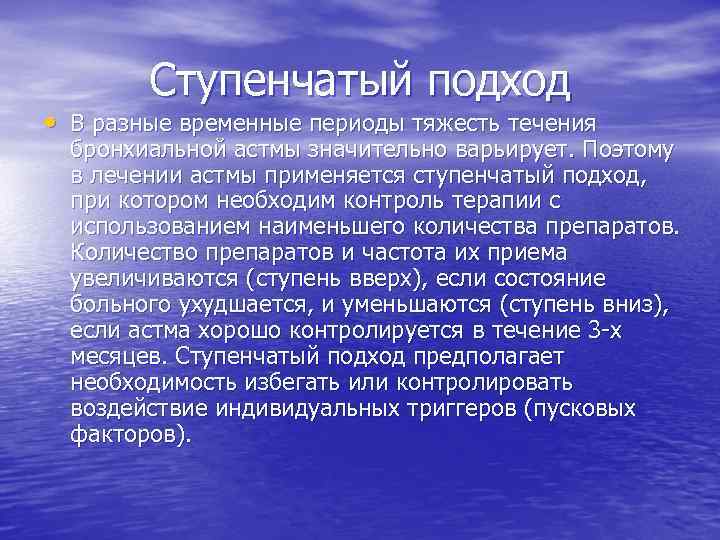 Ступенчатый подход

• В разные временные периоды тяжесть течения бронхиальной астмы значительно варьирует. Поэтому в лечении астмы применяется ступенчатый подход, при котором необходим контроль терапии с использованием наименьшего количества препаратов. Количество препаратов и частота их приема увеличиваются (ступень вверх), если состояние больного ухудшается, и уменьшаются (ступень вниз), если астма хорошо контролируется в течение 3-х месяцев. Ступенчатый подход предполагает необходимость избегать или контролировать воздействие индивидуальных триггеров (пусковых факторов).